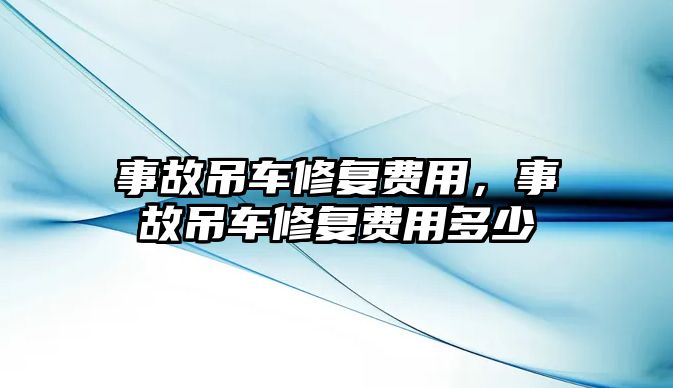 事故吊车修复费用，事故吊车修复费用多少